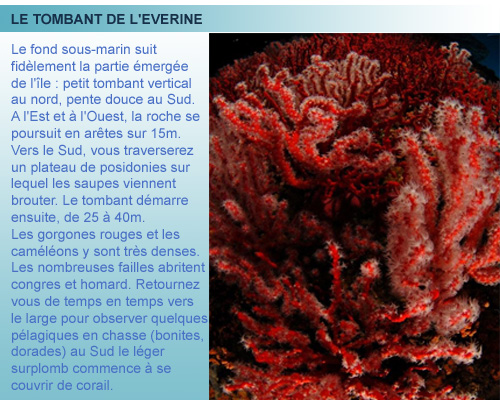 LE TOMBANT DE L'EVERINE

Le fond sous-marin suit fidèlement la partie émergée de l'île : petit tombant vertical au nord, pente douce au Sud. A l'Est et à l'Ouest, la roche se poursuit en arêtes sur 15m. Vers le Sud, vous traverserez un plateau de posidonies sur lequel les saupes viennent brouter. Le tombant démarre ensuite, de 25 à 40m.
Les gorgones rouges et les caméléons y sont très denses. Les nombreuses failles abritent congres et homard. Retournez vous de temps en temps vers le large pour observer quelques pélagiques en chasse (bonites, dorades) au Sud le léger surplomb commence à se couvrir de corail.